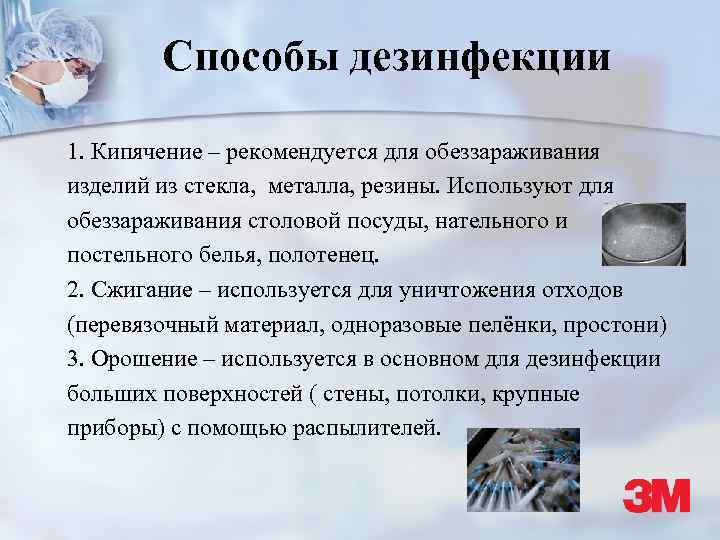 Способы дезинфекции

1. Кипячение – рекомендуется для обеззараживания изделий из стекла, металла, резины. Используют для обеззараживания столовой посуды, нательного и постельного белья, полотенец.
2. Сжигание – используется для уничтожения отходов (перевязочный материал, одноразовые пелёнки, простони)
3. Орошение – используется в основном для дезинфекции больших поверхностей ( стены, потолки, крупные приборы) с помощью распылителей.

3M